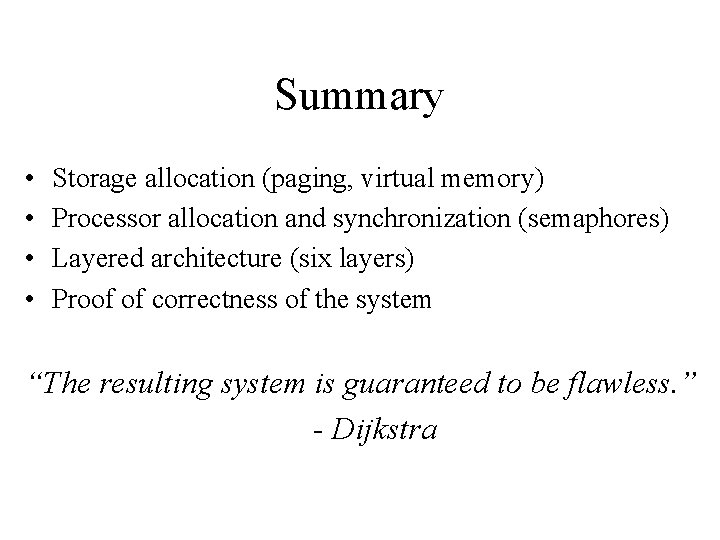 Summary

• Storage allocation (paging, virtual memory)
• Processor allocation and synchronization (semaphores)
• Layered architecture (six layers)
• Proof of correctness of the system

"The resulting system is guaranteed to be flawless."
- Dijkstra